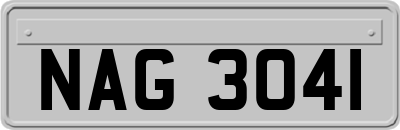 NAG 3041